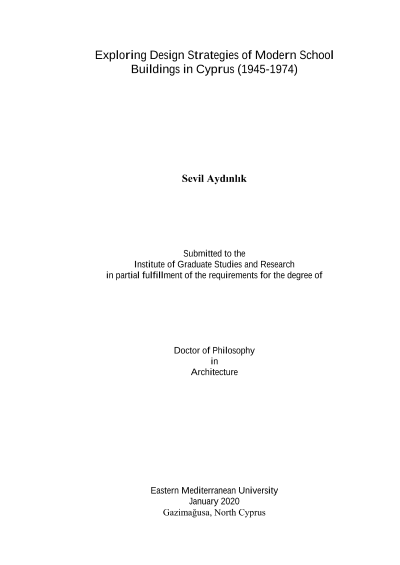 Exploring Design Strategies of Modern School Buildings in Cyprus (1945-1974)

Sevil Aydınlık

Submitted to the
Institute of Graduate Studies and Research
in partial fulfillment of the requirements for the degree of

Doctor of Philosophy
in
Architecture

Eastern Mediterranean University
January 2020
Gazimağusa, North Cyprus